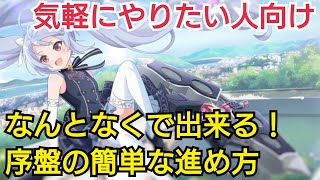 気軽にやりたい人向け

なんとなくで出来る！
序盤の簡単な進め方